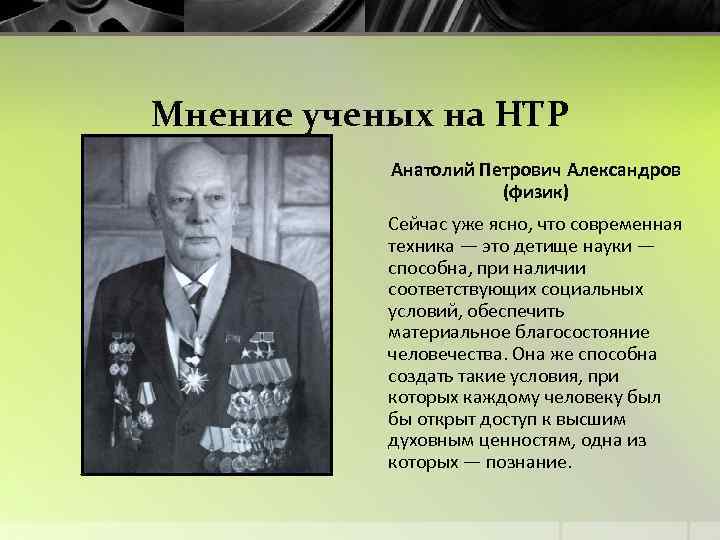 Мнение ученых на НТР

Анатолий Петрович Александров (физик)

Сейчас уже ясно, что современная техника — это детище науки — способна, при наличии соответствующих социальных условий, обеспечить материальное благосостояние человечества. Она же способна создать такие условия, при которых каждому человеку был бы открыт доступ к высшим духовным ценностям, одна из которых — познание.